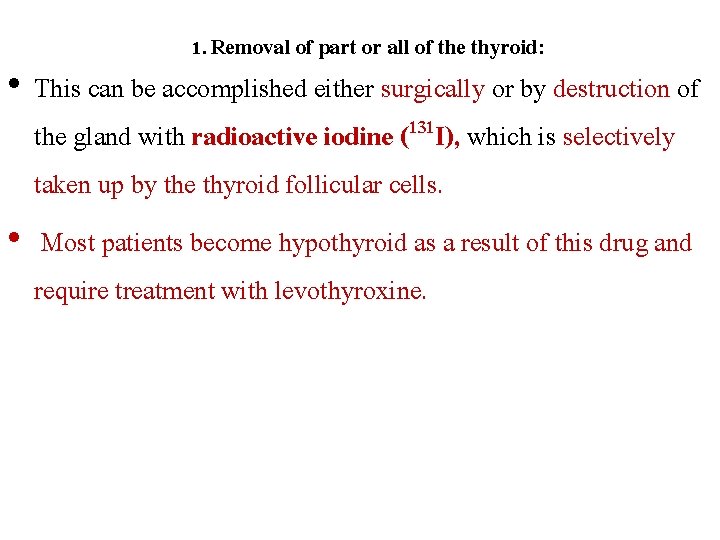 1. Removal of part or all of the thyroid:

• This can be accomplished either surgically or by destruction of the gland with radioactive iodine ($^{131}I$), which is selectively taken up by the thyroid follicular cells.

• Most patients become hypothyroid as a result of this drug and require treatment with levothyroxine.